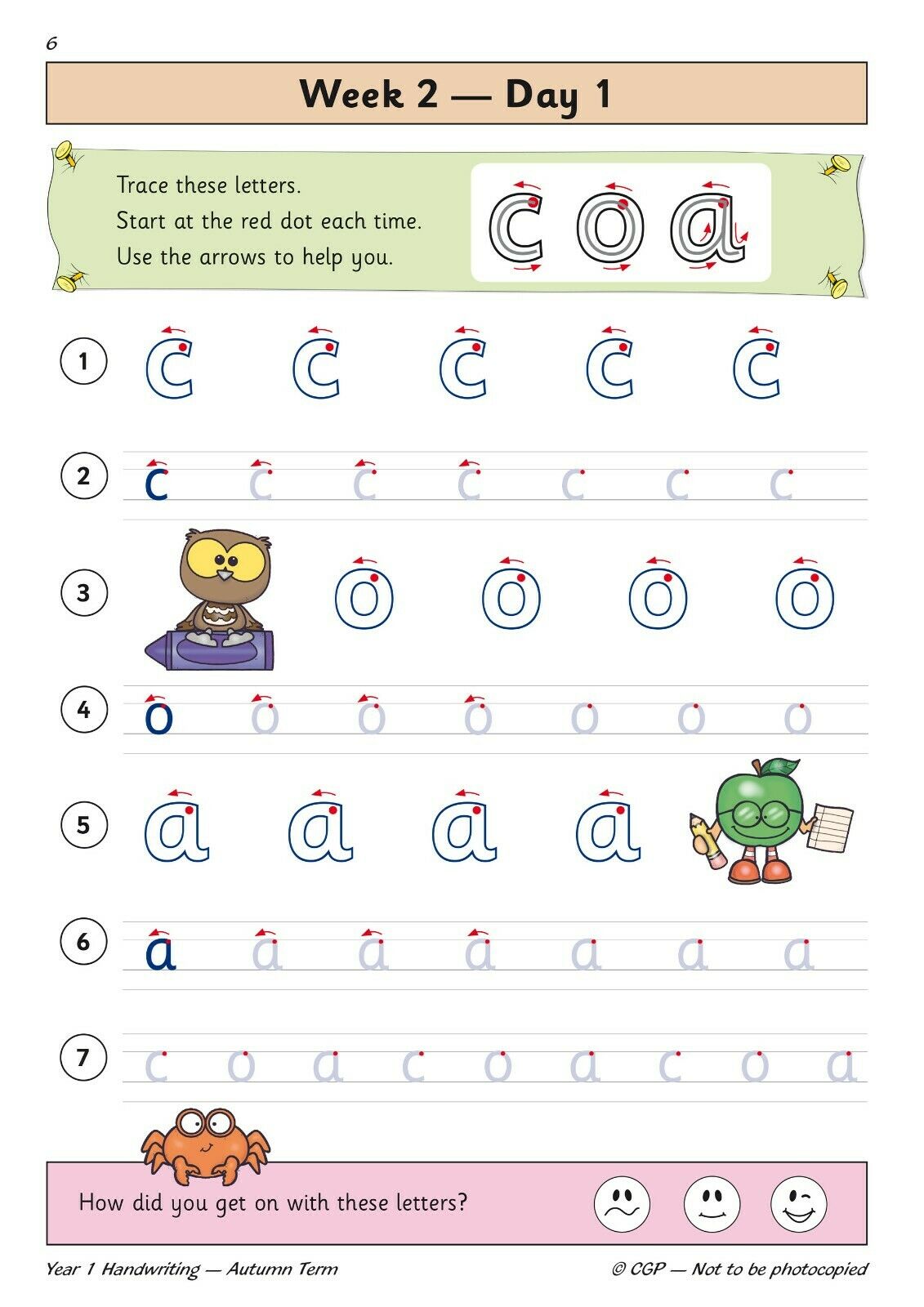 6

Week 2 — Day 1

Trace these letters.
Start at the red dot each time.
Use the arrows to help you.

c o a

1 c c c c c

2 c c c c c c c

3 o o o o

4 o o o o o o o

5 a a a a

6 a a a a a a a

7 c o a c o a c o a

How did you get on with these letters?

Year 1 Handwriting — Autumn Term © CGP — Not to be photocopied